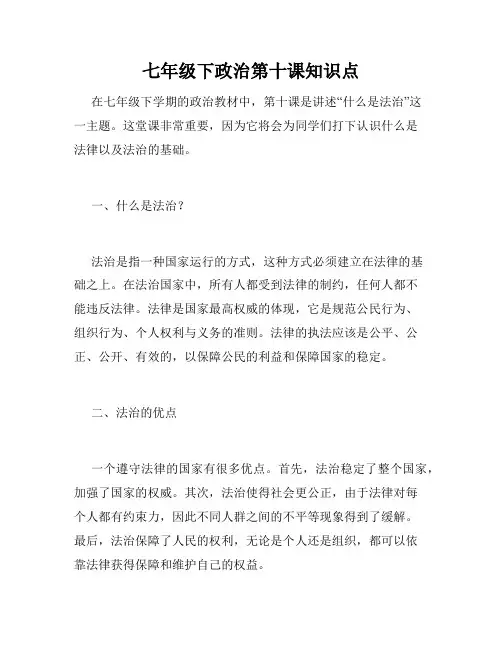 七年级下政治第十课知识点

在七年级下学期的政治教材中，第十课是讲述“什么是法治”这一主题。这堂课非常重要，因为它将会为同学们打下认识什么是法律以及法治的基础。

一、什么是法治？

法治是指一种国家运行的方式，这种方式必须建立在法律的基础之上。在法治国家中，所有人都受到法律的制约，任何人都不能违反法律。法律是国家最高权威的体现，它是规范公民行为、组织行为、个人权利与义务的准则。法律的执法应该是公平、公正、公开、有效的，以保障公民的利益和保障国家的稳定。

二、法治的优点

一个遵守法律的国家有很多优点。首先，法治稳定了整个国家，加强了国家的权威。其次，法治使得社会更公正，由于法律对每个人都有约束力，因此不同人群之间的不平等现象得到了缓解。最后，法治保障了人民的权利，无论是个人还是组织，都可以依靠法律获得保障和维护自己的权益。